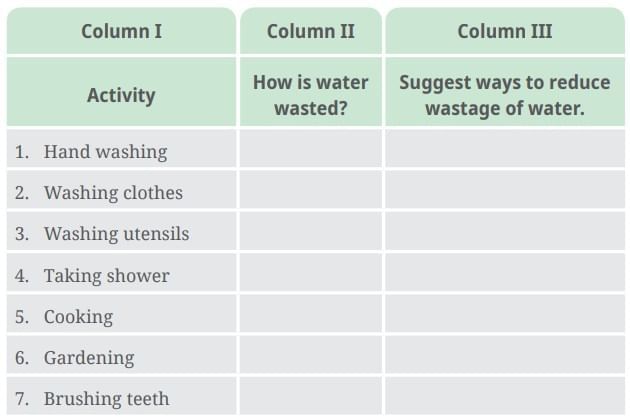 | Column I | Column II | Column III |
|---|---|---|
| Activity | How is water wasted? | Suggest ways to reduce wastage of water. |
| 1. Hand washing | | |
| 2. Washing clothes | | |
| 3. Washing utensils | | |
| 4. Taking shower | | |
| 5. Cooking | | |
| 6. Gardening | | |
| 7. Brushing teeth | | |